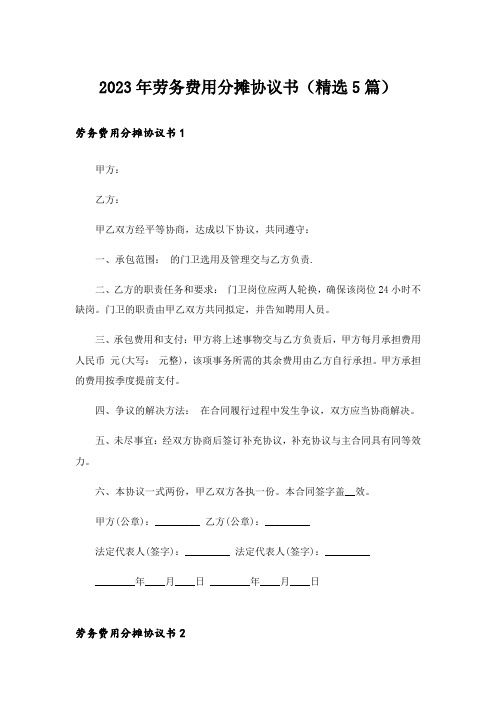 2023年劳务费用分摊协议书（精选5篇）

劳务费用分摊协议书1

甲方：

乙方：

甲乙双方经平等协商，达成以下协议，共同遵守：

一、承包范围： 的门卫选用及管理交与乙方负责.

二、乙方的职责任务和要求： 门卫岗位应两人轮换，确保该岗位24小时不缺岗。门卫的职责由甲乙双方共同拟定，并告知聘用人员。

三、承包费用和支付：甲方将上述事物交与乙方负责后，甲方每月承担费用人民币 元(大写： 元整)，该项事务所需的其余费用由乙方自行承担。甲方承担的费用按季度提前支付。

四、争议的解决方法： 在合同履行过程中发生争议，双方应当协商解决。

五、未尽事宜：经双方协商后签订补充协议，补充协议与主合同具有同等效力。

六、本协议一式两份，甲乙双方各执一份。本合同签字盖__效。

甲方(公章)：________ 乙方(公章)：________

法定代表人(签字)：________ 法定代表人(签字)：________

________年____月____日 ________年____月____日

劳务费用分摊协议书2